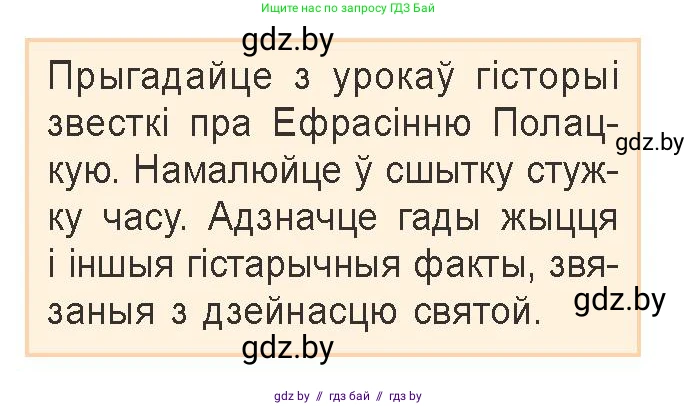 Ищите нас по запросу ГДЗ Бай

gdz.by

Прыгадайце з урокаў гісторыі звесткі пра Ефрасінню Полацкую. Намалюйце ў сшытку стужку часу. Адзначце гады жыцця і іншыя гістарычныя факты, звязаныя з дзейнасцю святой.

gdz.by

gdz.by

gdz.by

gdz by // гдз бай // гдз by